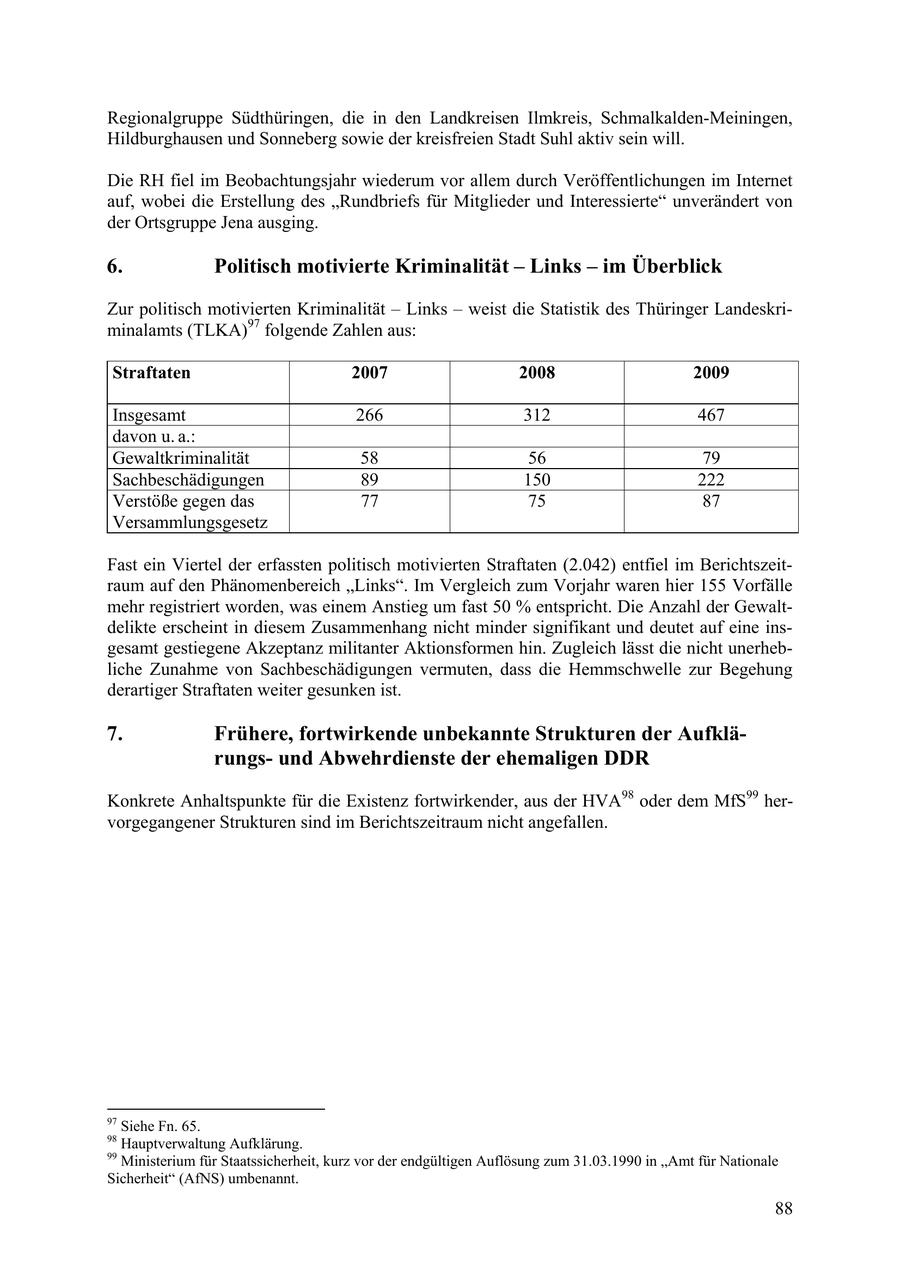 Regionalgruppe Südthüringen, die in den Landkreisen Ilmkreis, Schmalkalden-Meiningen, Hildburghausen und Sonneberg sowie der kreisfreien Stadt Suhl aktiv sein will.

Die RH fiel im Beobachtungsjahr wiederum vor allem durch Veröffentlichungen im Internet auf, wobei die Erstellung des „Rundbriefs für Mitglieder und Interessierte“ unverändert von der Ortsgruppe Jena ausging.

6. Politisch motivierte Kriminalität – Links – im Überblick

Zur politisch motivierten Kriminalität – Links – weist die Statistik des Thüringer Landeskriminalamts (TLKA)$^{97}$ folgende Zahlen aus:

| Straftaten | 2007 | 2008 | 2009 |
|---|---|---|---|
| Insgesamt | 266 | 312 | 467 |
| davon u. a.: | | | |
| Gewaltkriminalität | 58 | 56 | 79 |
| Sachbeschädigungen | 89 | 150 | 222 |
| Verstöße gegen das Versammlungsgesetz | 77 | 75 | 87 |

Fast ein Viertel der erfassten politisch motivierten Straftaten (2.042) entfiel im Berichtszeitraum auf den Phänomenbereich „Links“. Im Vergleich zum Vorjahr waren hier 155 Vorfälle mehr registriert worden, was einem Anstieg um fast 50 % entspricht. Die Anzahl der Gewaltdelikte erscheint in diesem Zusammenhang nicht minder signifikant und deutet auf eine insgesamt gestiegene Akzeptanz militanter Aktionsformen hin. Zugleich lässt die nicht unerhebliche Zunahme von Sachbeschädigungen vermuten, dass die Hemmschwelle zur Begehung derartiger Straftaten weiter gesunken ist.

7. Frühere, fortwirkende unbekannte Strukturen der Aufklärungs- und Abwehrdienste der ehemaligen DDR

Konkrete Anhaltspunkte für die Existenz fortwirkender, aus der HVA$^{98}$ oder dem MfS$^{99}$ hervorgegangener Strukturen sind im Berichtszeitraum nicht angefallen.

$^{97}$ Siehe Fn. 65.
$^{98}$ Hauptverwaltung Aufklärung.
$^{99}$ Ministerium für Staatssicherheit, kurz vor der endgültigen Auflösung zum 31.03.1990 in „Amt für Nationale Sicherheit“ (AfNS) umbenannt.

88